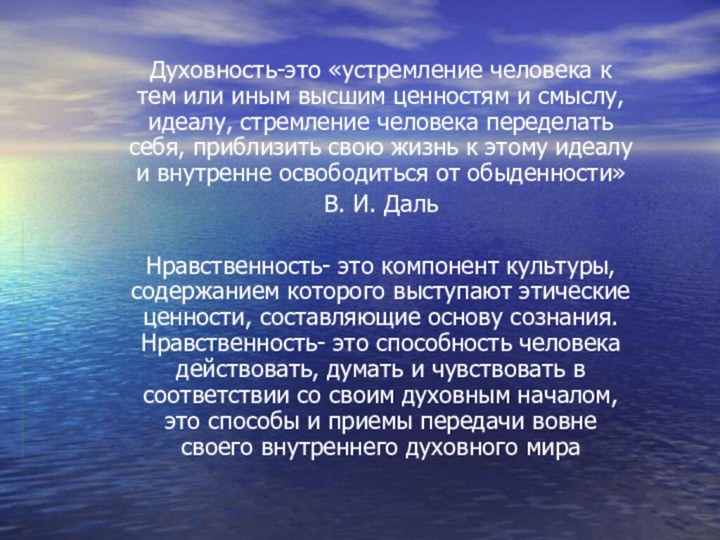 Духовность-это «устремление человека к тем или иным высшим ценностям и смыслу, идеалу, стремление человека переделать себя, приблизить свою жизнь к этому идеалу и внутренне освободиться от обыденности»

В. И. Даль

Нравственность- это компонент культуры, содержанием которого выступают этические ценности, составляющие основу сознания. Нравственность- это способность человека действовать, думать и чувствовать в соответствии со своим духовным началом, это способы и приемы передачи вовне своего внутреннего духовного мира